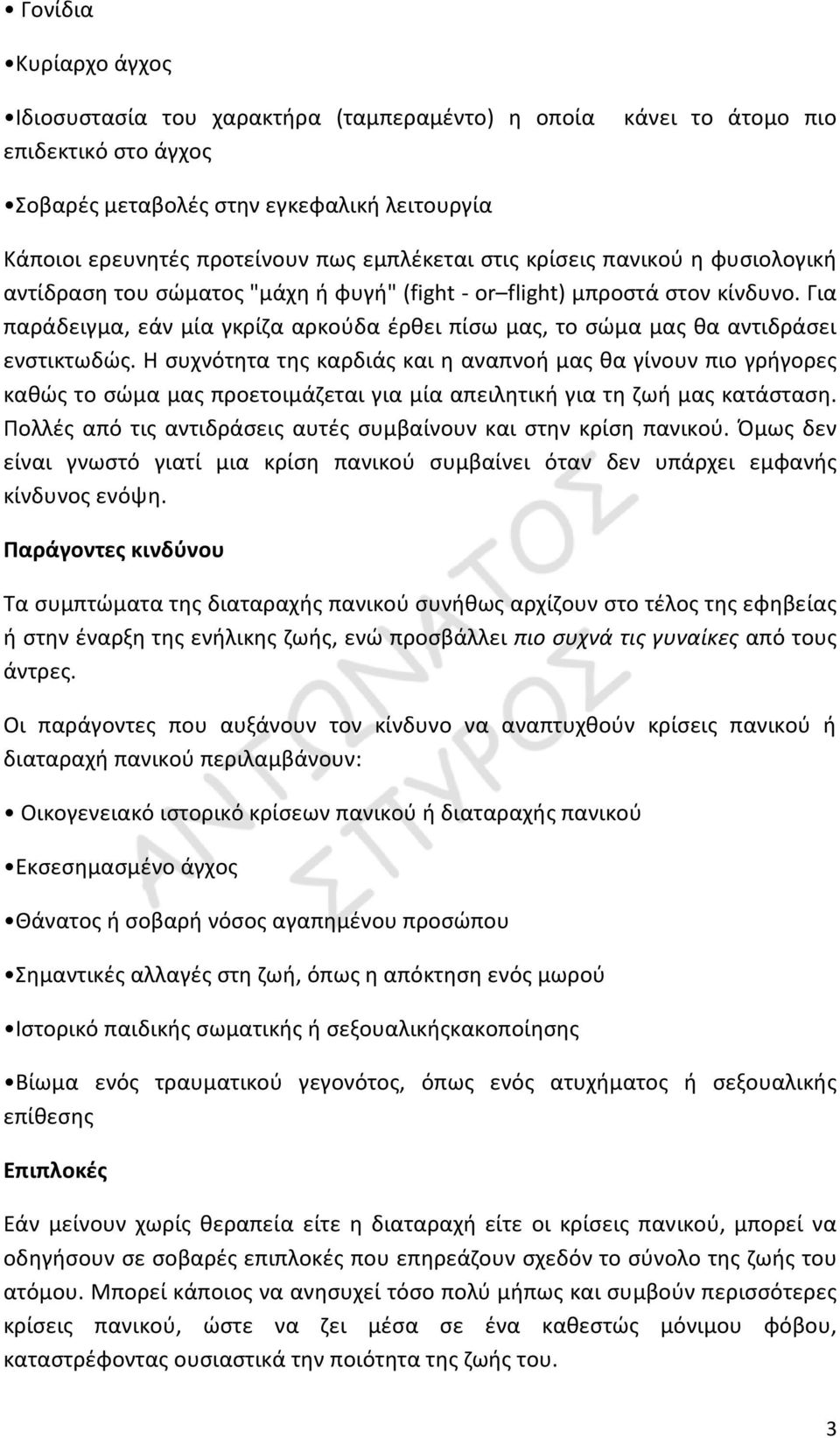 • Γονίδια

•Κυρίαρχο άγχος

•Ιδιοσυστασία του χαρακτήρα (ταμπεραμέντο) η οποία κάνει το άτομο πιο επιδεκτικό στο άγχος

•Σοβαρές μεταβολές στην εγκεφαλική λειτουργία

Κάποιοι ερευνητές προτείνουν πως εμπλέκεται στις κρίσεις πανικού η φυσιολογική αντίδραση του σώματος "μάχη ή φυγή" (fight - or–flight) μπροστά στον κίνδυνο. Για παράδειγμα, εάν μία γκρίζα αρκούδα έρθει πίσω μας, το σώμα μας θα αντιδράσει ενστικτωδώς. Η συχνότητα της καρδιάς και η αναπνοή μας θα γίνουν πιο γρήγορες καθώς το σώμα μας προετοιμάζεται για μία απειλητική για τη ζωή μας κατάσταση. Πολλές από τις αντιδράσεις αυτές συμβαίνουν και στην κρίση πανικού. Όμως δεν είναι γνωστό γιατί μια κρίση πανικού συμβαίνει όταν δεν υπάρχει εμφανής κίνδυνος ενόψη.

Παράγοντες κινδύνου

Τα συμπτώματα της διαταραχής πανικού συνήθως αρχίζουν στο τέλος της εφηβείας ή στην έναρξη της ενήλικης ζωής, ενώ προσβάλλει πιο συχνά τις γυναίκες από τους άντρες.

Οι παράγοντες που αυξάνουν τον κίνδυνο να αναπτυχθούν κρίσεις πανικού ή διαταραχή πανικού περιλαμβάνουν:

• Οικογενειακό ιστορικό κρίσεων πανικού ή διαταραχής πανικού

•Εκσεσημασμένο άγχος

•Θάνατος ή σοβαρή νόσος αγαπημένου προσώπου

•Σημαντικές αλλαγές στη ζωή, όπως η απόκτηση ενός μωρού

•Ιστορικό παιδικής σωματικής ή σεξουαλικήςκακοποίησης

•Βίωμα ενός τραυματικού γεγονότος, όπως ενός ατυχήματος ή σεξουαλικής επίθεσης

Επιπλοκές

Εάν μείνουν χωρίς θεραπεία είτε η διαταραχή είτε οι κρίσεις πανικού, μπορεί να οδηγήσουν σε σοβαρές επιπλοκές που επηρεάζουν σχεδόν το σύνολο της ζωής του ατόμου. Μπορεί κάποιος να ανησυχεί τόσο πολύ μήπως και συμβούν περισσότερες κρίσεις πανικού, ώστε να ζει μέσα σε ένα καθεστώς μόνιμου φόβου, καταστρέφοντας ουσιαστικά την ποιότητα της ζωής του.

ΑΝΤΩΝΑΤΟΣ ΣΤΥΡΟΣ

3